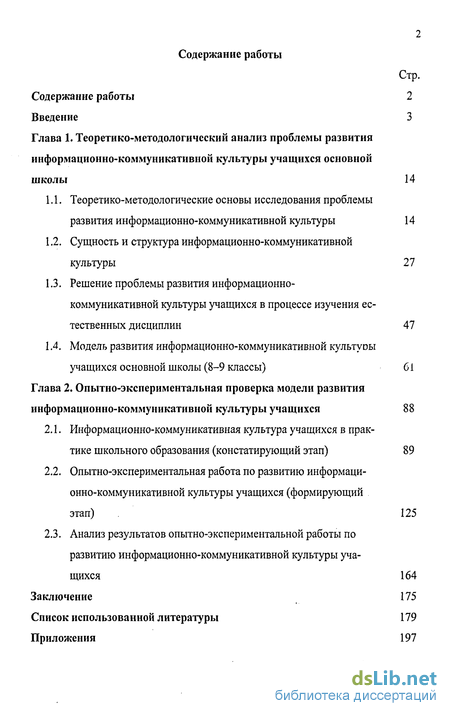 2

Содержание работы

Стр.

Содержание работы 2

Введение 3

Глава 1. Теоретико-методологический анализ проблемы развития информационно-коммуникативной культуры учащихся основной школы 14

1.1. Теоретико-методологические основы исследования проблемы развития информационно-коммуникативной культуры 14

1.2. Сущность и структура информационно-коммуникативной культуры 27

1.3. Решение проблемы развития информационно-коммуникативной культуры учащихся в процессе изучения естественных дисциплин 47

1.4. Модель развития информационно-коммуникативной культуры учащихся основной школы (8–9 классы) 61

Глава 2. Опытно-экспериментальная проверка модели развития информационно-коммуникативной культуры учащихся 88

2.1. Информационно-коммуникативная культура учащихся в практике школьного образования (констатирующий этап) 89

2.2. Опытно-экспериментальная работа по развитию информационно-коммуникативной культуры учащихся (формирующий этап) 125

2.3. Анализ результатов опытно-экспериментальной работы по развитию информационно-коммуникативной культуры учащихся 164

Заключение 175

Список использованной литературы 179

Приложения 197

dsLib.net
библиотека диссертаций